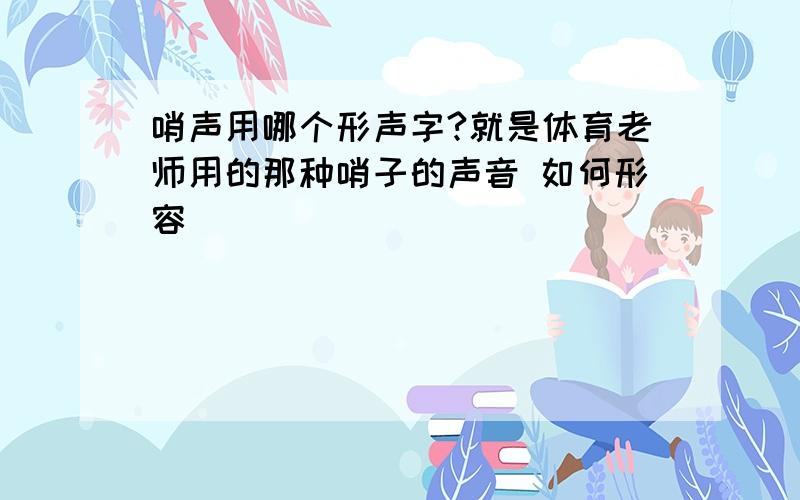 哨声用哪个形声字?就是体育老师用的那种哨子的声音 如何形容